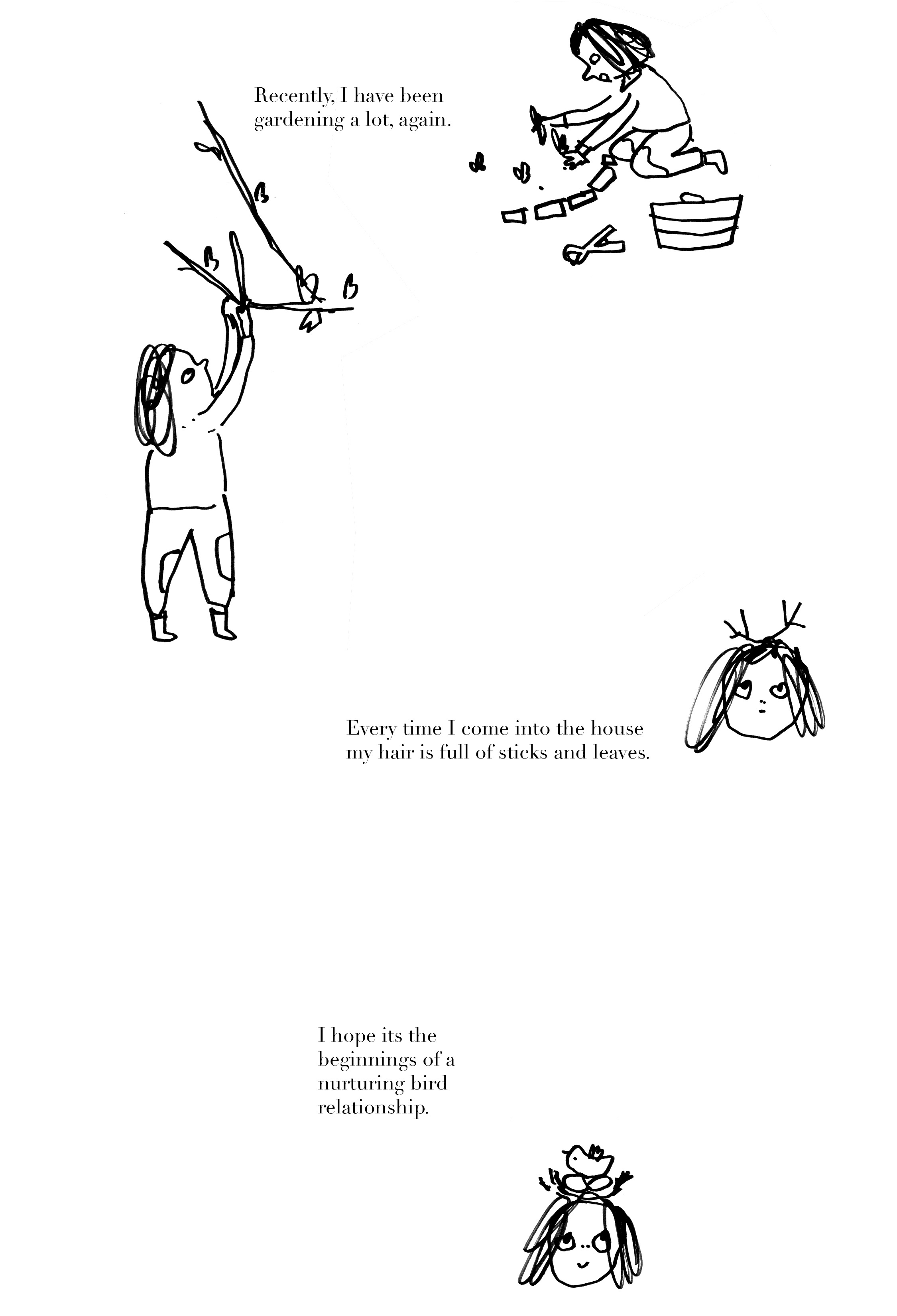 Recently, I have been gardening a lot, again.

Every time I come into the house my hair is full of sticks and leaves.

I hope its the beginnings of a nurturing bird relationship.